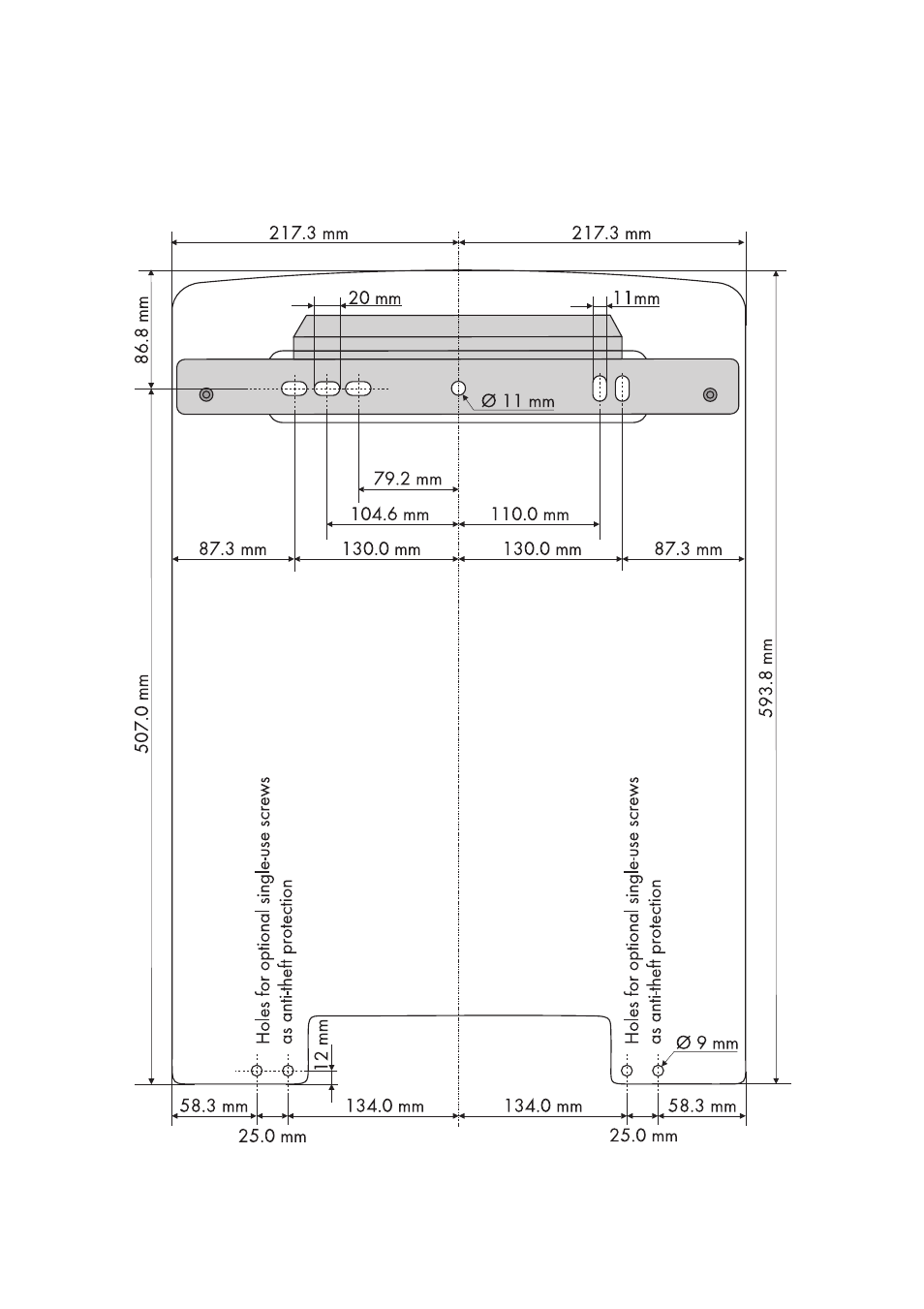 217.3 mm
217.3 mm
86.8 mm
20 mm
11mm
Ø 11 mm
79.2 mm
104.6 mm
110.0 mm
87.3 mm
130.0 mm
130.0 mm
87.3 mm
507.0 mm
593.8 mm
Holes for optional single-use screws as anti-theft protection
Holes for optional single-use screws as anti-theft protection
12 mm
Ø 9 mm
58.3 mm
134.0 mm
134.0 mm
58.3 mm
25.0 mm
25.0 mm